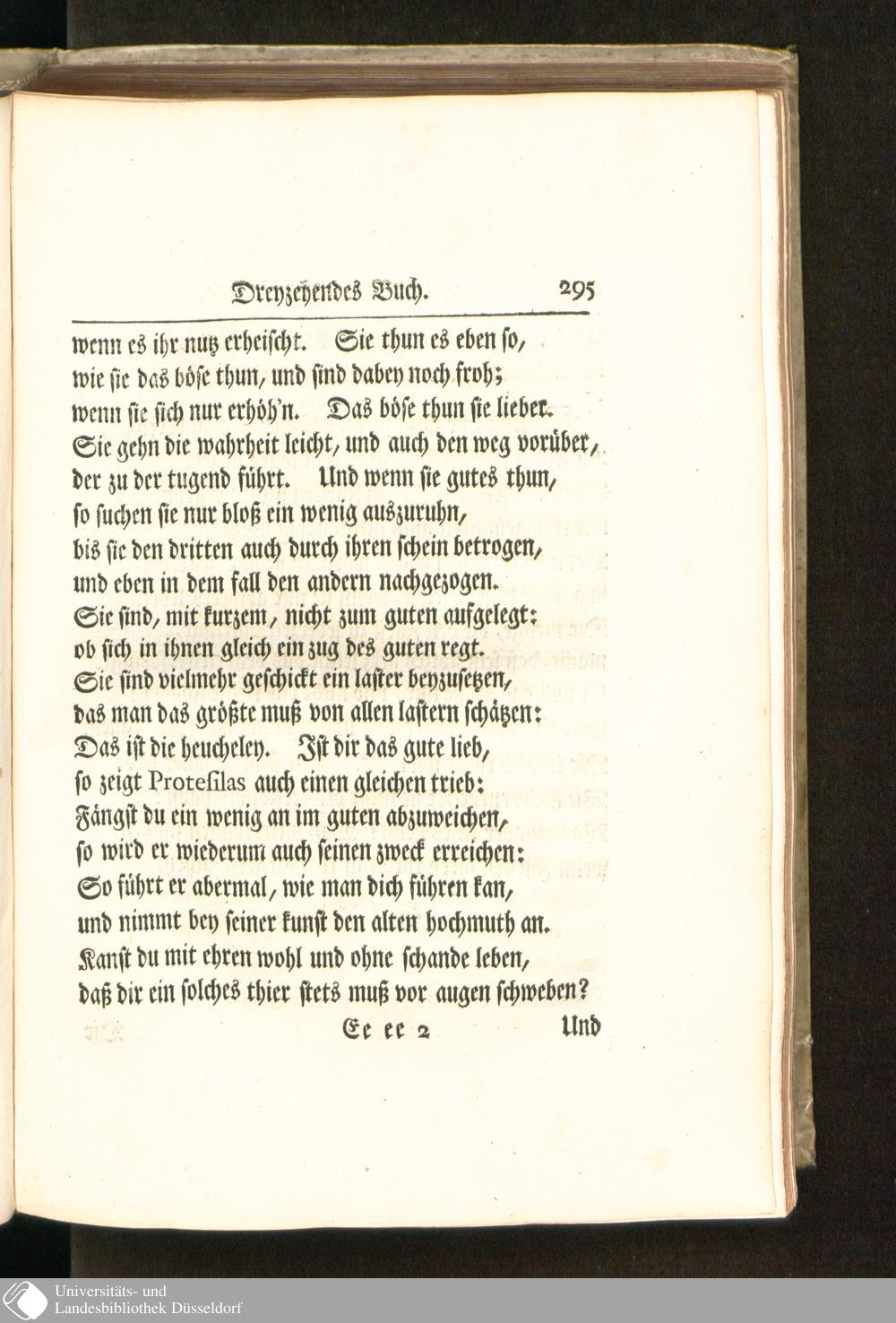 Dreyzehendes Buch. 295

wenn es ihr nutz erheischt. Sie thun es eben so,
wie sie das böse thun, und sind dabey noch froh;
wenn sie sich nur erhöh'n. Das böse thun sie lieber.
Sie gehn die wahrheit leicht, und auch den weg vorüber,
der zu der tugend führt. Und wenn sie gutes thun,
so suchen sie nur bloß ein wenig auszuruhn,
bis sie den dritten auch durch ihren schein betrogen,
und eben in dem fall den andern nachgezogen.
Sie sind, mit kurzem, nicht zum guten aufgelegt:
ob sich in ihnen gleich ein zug des guten regt.
Sie sind vielmehr geschickt ein laster beyzusetzen,
das man das größte muß von allen lastern schätzen:
Das ist die heucheley. Ist dir das gute lieb,
so zeigt Protesilas auch einen gleichen trieb:
Fängst du ein wenig an im guten abzuweichen,
so wird er wiederum auch seinen zweck erreichen:
So führt er abermal, wie man dich führen kan,
und nimmt bey seiner kunst den alten hochmuth an.
Kanst du mit ehren wohl und ohne schande leben,
daß dir ein solches thier stets muß vor augen schweben?

Ee ee 2 Und

Universitäts- und
Landesbibliothek Düsseldorf